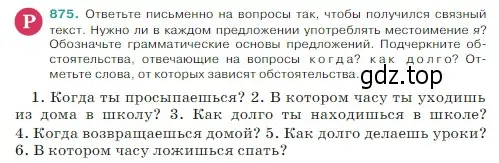 Р 875. Ответьте письменно на вопросы так, чтобы получился связный текст. Нужно ли в каждом предложении употреблять местоимение я? Обозначьте грамматические основы предложений. Подчеркните обстоятельства, отвечающие на вопросы когда? как долго? Отметьте слова, от которых зависят обстоятельства. gdz.top

1. Когда ты просыпаешься? 2. В котором часу ты уходишь из дома в школу? 3. Как долго ты находишься в школе? 4. Когда возвращаешься домой? 5. Как долго делаешь уроки? 6. В котором часу ложишься спать?